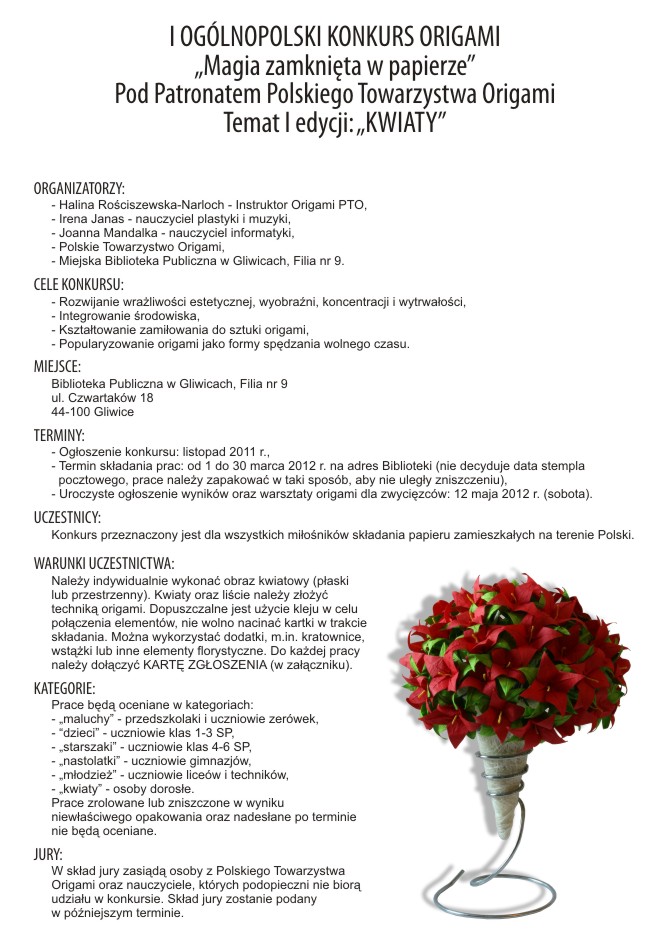 I OGÓLNOPOLSKI KONKURS ORIGAMI
„Magia zamknięta w papierze"
Pod Patronatem Polskiego Towarzystwa Origami
Temat I edycji: „KWIATY"

ORGANIZATORZY:
- Halina Rościszewska-Narloch - Instruktor Origami PTO,
- Irena Janas - nauczyciel plastyki i muzyki,
- Joanna Mandalka - nauczyciel informatyki,
- Polskie Towarzystwo Origami,
- Miejska Biblioteka Publiczna w Gliwicach, Filia nr 9.

CELE KONKURSU:
- Rozwijanie wrażliwości estetycznej, wyobraźni, koncentracji i wytrwałości,
- Integrowanie środowiska,
- Kształtowanie zamiłowania do sztuki origami,
- Popularyzowanie origami jako formy spędzania wolnego czasu.

MIEJSCE:
Biblioteka Publiczna w Gliwicach, Filia nr 9
ul. Czwartaków 18
44-100 Gliwice

TERMINY:
- Ogłoszenie konkursu: listopad 2011 r.,
- Termin składania prac: od 1 do 30 marca 2012 r. na adres Biblioteki (nie decyduje data stempla pocztowego, prace należy zapakować w taki sposób, aby nie uległy zniszczeniu),
- Uroczyste ogłoszenie wyników oraz warsztaty origami dla zwycięzców: 12 maja 2012 r. (sobota).

UCZESTNICY:
Konkurs przeznaczony jest dla wszystkich miłośników składania papieru zamieszkałych na terenie Polski.

WARUNKI UCZESTNICTWA:
Należy indywidualnie wykonać obraz kwiatowy (płaski lub przestrzenny). Kwiaty oraz liście należy złożyć techniką origami. Dopuszczalne jest użycie kleju w celu połączenia elementów, nie wolno nacinać kartki w trakcie składania. Można wykorzystać dodatki, m.in. kratownice, wstążki lub inne elementy florystyczne. Do każdej pracy należy dołączyć KARTĘ ZGŁOSZENIA (w załączniku).

KATEGORIE:
Prace będą oceniane w kategoriach:
- „maluchy" - przedszkolaki i uczniowie zerówek,
- "dzieci" - uczniowie klas 1-3 SP,
- „starszaki" - uczniowie klas 4-6 SP,
- „nastolatki" - uczniowie gimnazjów,
- „młodzież" - uczniowie liceów i techników,
- „kwiaty" - osoby dorosłe.
Prace zrolowane lub zniszczone w wyniku niewłaściwego opakowania oraz nadesłane po terminie nie będą oceniane.

JURY:
W skład jury zasiądą osoby z Polskiego Towarzystwa Origami oraz nauczyciele, których podopieczni nie biorą udziału w konkursie. Skład jury zostanie podany w późniejszym terminie.